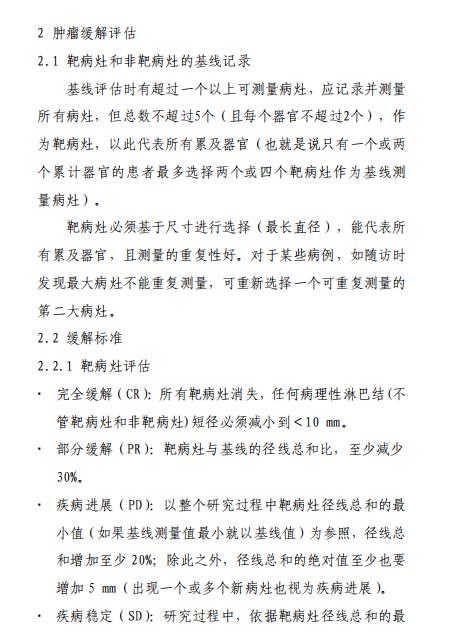 2 肿瘤缓解评估

2.1 靶病灶和非靶病灶的基线记录

基线评估时有超过一个以上可测量病灶，应记录并测量所有病灶，但总数不超过5个（且每个器官不超过2个），作为靶病灶，以此代表所有累及器官（也就是说只有一个或两个累计器官的患者最多选择两个或四个靶病灶作为基线测量病灶）。

靶病灶必须基于尺寸进行选择（最长直径），能代表所有累及器官，且测量的重复性好。对于某些病例，如随访时发现最大病灶不能重复测量，可重新选择一个可重复测量的第二大病灶。

2.2 缓解标准

2.2.1 靶病灶评估

· 完全缓解（CR）：所有靶病灶消失，任何病理性淋巴结（不管靶病灶和非靶病灶）短径必须减小到<10 mm。

· 部分缓解（PR）：靶病灶与基线的径线总和比，至少减少30%。

· 疾病进展（PD）：以整个研究过程中靶病灶径线总和的最小值（如果基线测量值最小就以基线值）为参照，径线总和增加至少 20%；除此之外，径线总和的绝对值至少也要增加 5 mm（出现一个或多个新病灶也视为疾病进展）。

· 疾病稳定（SD）：研究过程中，依据靶病灶径线总和的最